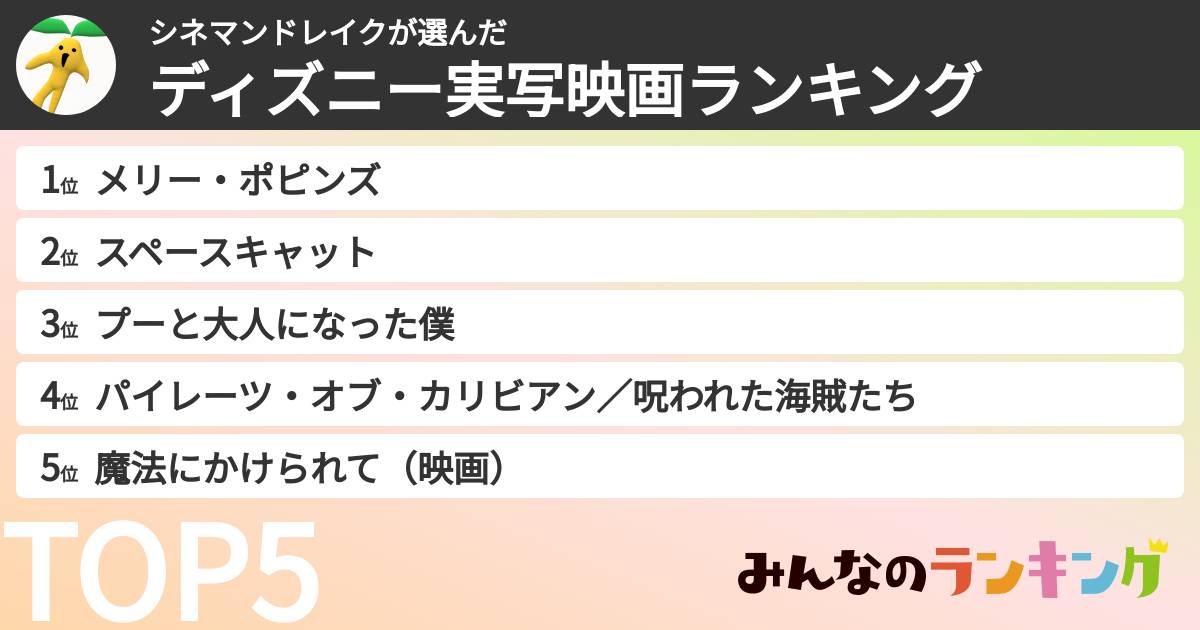 シネマンドレイクが選んだ
ディズニー実写映画ランキング

1位 メリー・ポピンズ
2位 スペースキャット
3位 プーと大人になった僕
4位 パイレーツ・オブ・カリビアン／呪われた海賊たち
5位 魔法にかけられて（映画）

TOP5

みんなのランキング